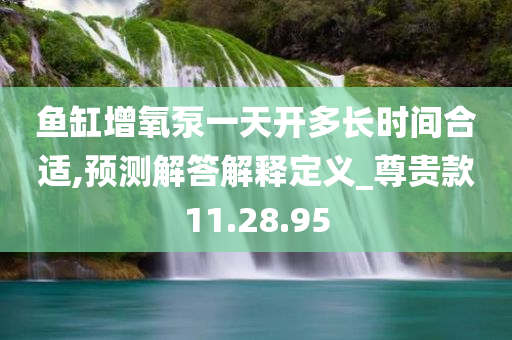 鱼缸增氧泵一天开多长时间合适,预测解答解释定义_尊贵款11.28.95